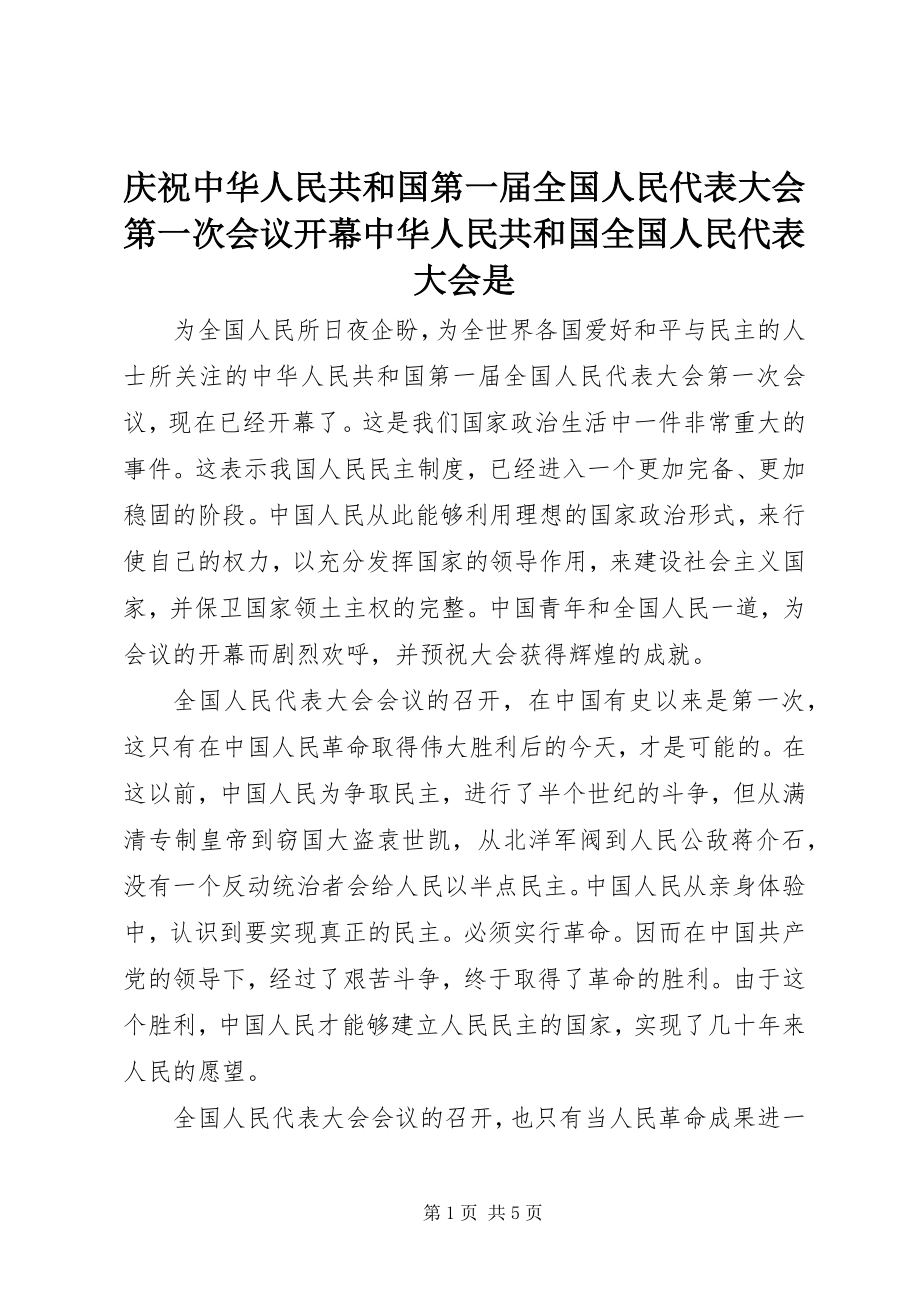 庆祝中华人民共和国第一届全国人民代表大会第一次会议开幕中华人民共和国全国人民代表大会是

为全国人民所日夜企盼，为全世界各国爱好和平与民主的人士所关注的中华人民共和国第一届全国人民代表大会第一次会议，现在已经开幕了。这是我们国家政治生活中一件非常重大的事件。这表示我国人民民主制度，已经进入一个更加完备、更加稳固的阶段。中国人民从此能够利用理想的国家政治形式，来行使自己的权力，以充分发挥国家的领导作用，来建设社会主义国家，并保卫国家领土主权的完整。中国青年和全国人民一道，为会议的开幕而剧烈欢呼，并预祝大会获得辉煌的成就。

全国人民代表大会会议的召开，在中国有史以来是第一次，这只有在中国人民革命取得伟大胜利后的今天，才是可能的。在这以前，中国人民为争取民主，进行了半个世纪的斗争，但从满清专制皇帝到窃国大盗袁世凯，从北洋军阀到人民公敌蒋介石，没有一个反动统治者会给人民以半点民主。中国人民从亲身体验中，认识到要实现真正的民主。必须实行革命。因而在中国共产党的领导下，经过了艰苦斗争，终于取得了革命的胜利。由于这个胜利，中国人民才能够建立人民民主的国家，实现了几十年来人民的愿望。

全国人民代表大会会议的召开，也只有当人民革命成果进一

第 1 页 共 5 页